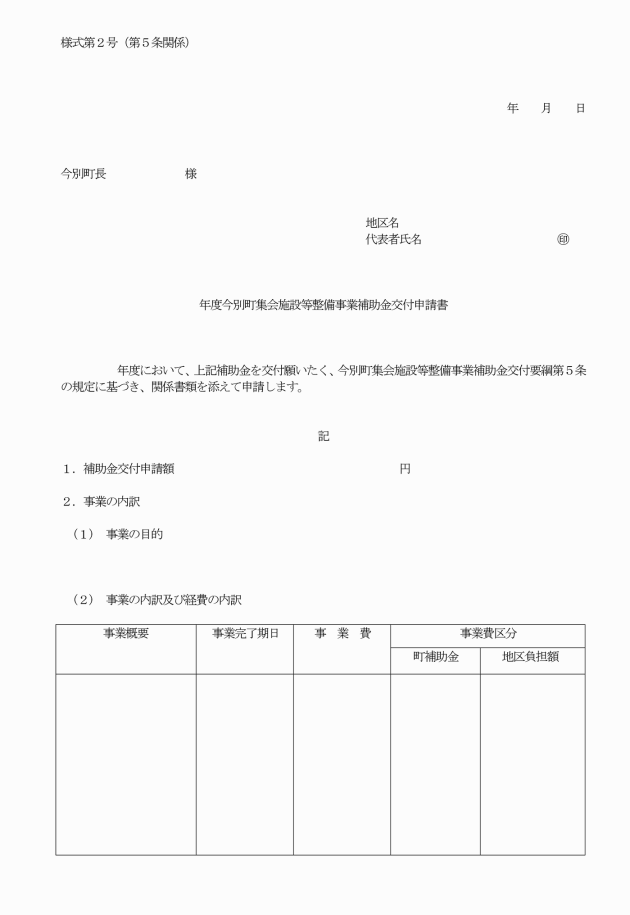 様式第２号（第５条関係）

年　月　日

今別町長　　　　　様

地区名
代表者氏名　　　　　　　　　㊞

年度今別町集会施設等整備事業補助金交付申請書

年度において、上記補助金を交付願いたく、今別町集会施設等整備事業補助金交付要綱第５条の規定に基づき、関係書類を添えて申請します。

記

１．補助金交付申請額　　　　　　　　　　円

２．事業の内訳

（１）　事業の目的

（２）　事業の内訳及び経費の内訳

| 事業概要 | 事業完了期日 | 事　業　費 | 事業費区分 | |
|---|---|---|---|---|
| | | | 町補助金 | 地区負担額 |
| | | | | |